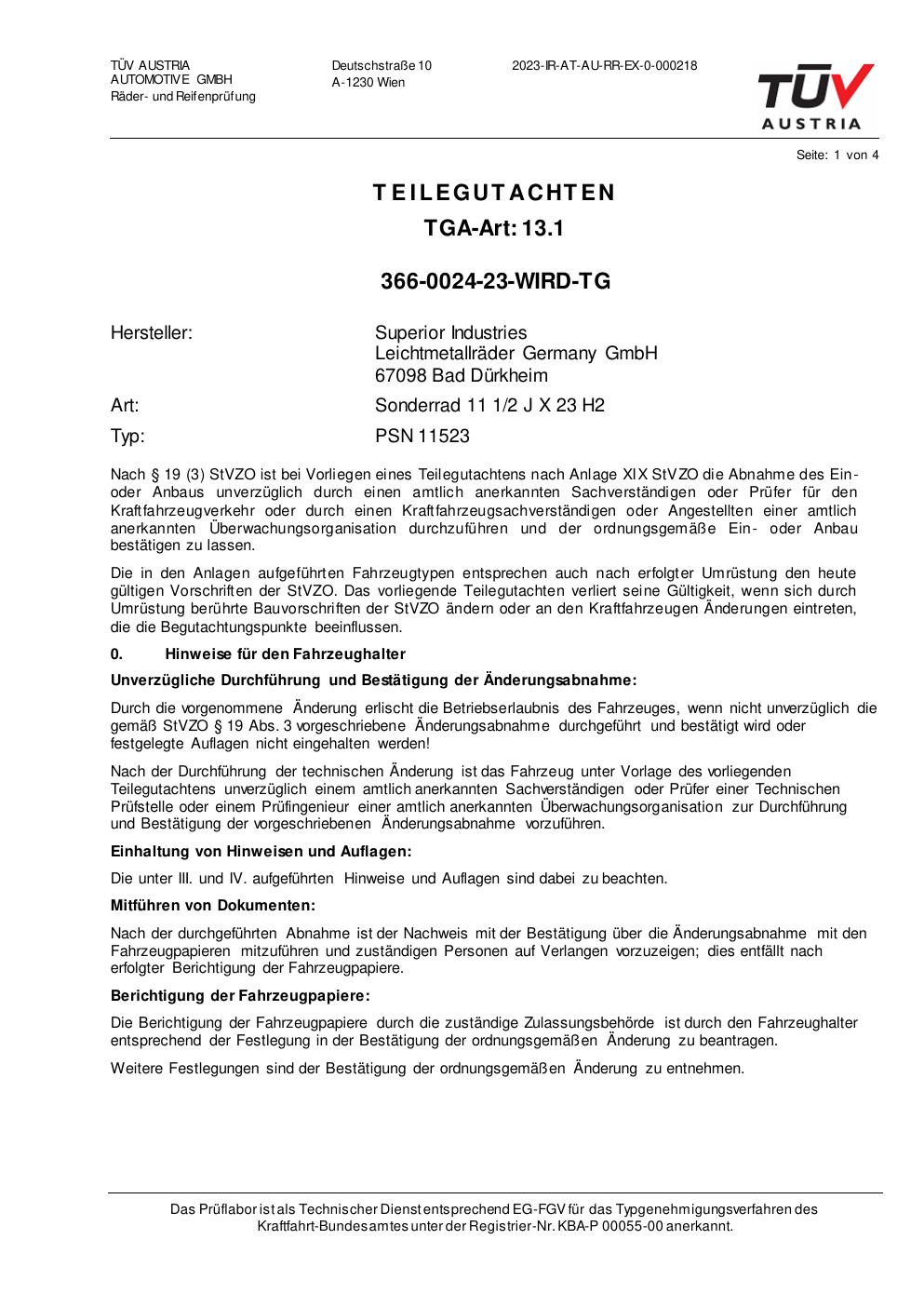 TÜV AUSTRIA
AUTOMOTIVE GMBH
Räder- und Reifenprüfung

Deutschstraße 10
A-1230 Wien

2023-IR-AT-AU-RR-EX-0-000218

TÜV AUSTRIA

Seite: 1 von 4

TEILEGUTACHTEN
TGA-Art: 13.1

366-0024-23-WIRD-TG

Hersteller: Superior Industries Leichtmetallräder Germany GmbH 67098 Bad Dürkheim

Art: Sonderrad 11 1/2 J X 23 H2

Typ: PSN 11523

Nach § 19 (3) StVZO ist bei Vorliegen eines Teilegutachtens nach Anlage XIX StVZO die Abnahme des Ein- oder Anbaus unverzüglich durch einen amtlich anerkannten Sachverständigen oder Prüfer für den Kraftfahrzeugverkehr oder durch einen Kraftfahrzeugsachverständigen oder Angestellten einer amtlich anerkannten Überwachungsorganisation durchzuführen und der ordnungsgemäße Ein- oder Anbau bestätigen zu lassen.

Die in den Anlagen aufgeführten Fahrzeugtypen entsprechen auch nach erfolgter Umrüstung den heute gültigen Vorschriften der StVZO. Das vorliegende Teilegutachten verliert seine Gültigkeit, wenn sich durch Umrüstung berührte Bauvorschriften der StVZO ändern oder an den Kraftfahrzeugen Änderungen eintreten, die die Begutachtungspunkte beeinflussen.

0. Hinweise für den Fahrzeughalter

Unverzügliche Durchführung und Bestätigung der Änderungsabnahme:

Durch die vorgenommene Änderung erlischt die Betriebserlaubnis des Fahrzeuges, wenn nicht unverzüglich die gemäß StVZO § 19 Abs. 3 vorgeschriebene Änderungsabnahme durchgeführt und bestätigt wird oder festgelegte Auflagen nicht eingehalten werden!

Nach der Durchführung der technischen Änderung ist das Fahrzeug unter Vorlage des vorliegenden Teilegutachtens unverzüglich einem amtlich anerkannten Sachverständigen oder Prüfer einer Technischen Prüfstelle oder einem Prüfingenieur einer amtlich anerkannten Überwachungsorganisation zur Durchführung und Bestätigung der vorgeschriebenen Änderungsabnahme vorzuführen.

Einhaltung von Hinweisen und Auflagen:

Die unter III. und IV. aufgeführten Hinweise und Auflagen sind dabei zu beachten.

Mitführen von Dokumenten:

Nach der durchgeführten Abnahme ist der Nachweis mit der Bestätigung über die Änderungsabnahme mit den Fahrzeugpapieren mitzuführen und zuständigen Personen auf Verlangen vorzuzeigen; dies entfällt nach erfolgter Berichtigung der Fahrzeugpapiere.

Berichtigung der Fahrzeugpapiere:

Die Berichtigung der Fahrzeugpapiere durch die zuständige Zulassungsbehörde ist durch den Fahrzeughalter entsprechend der Festlegung in der Bestätigung der ordnungsgemäßen Änderung zu beantragen.

Weitere Festlegungen sind der Bestätigung der ordnungsgemäßen Änderung zu entnehmen.

Das Prüflabor ist als Technischer Dienst entsprechend EG-FGV für das Typgenehmigungsverfahren des Kraftfahrt-Bundesamtes unter der Registrier-Nr. KBA-P 00055-00 anerkannt.